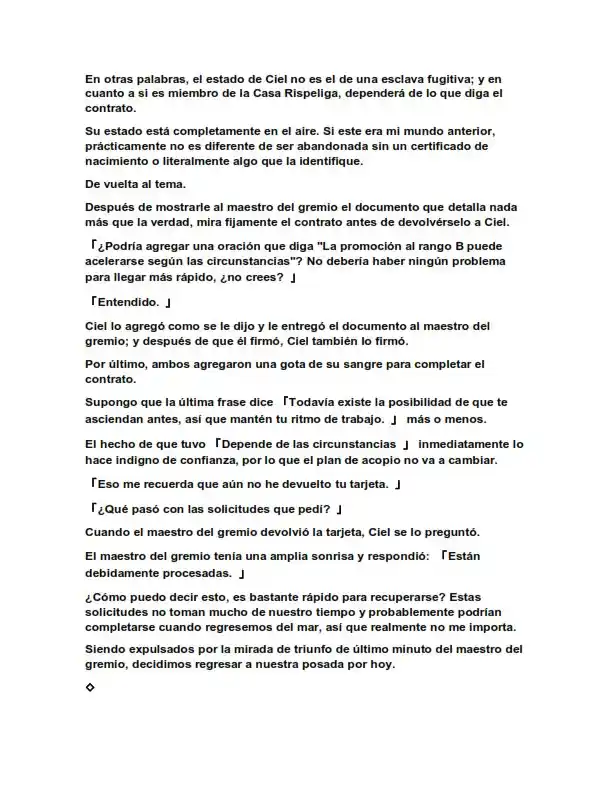 En otras palabras, el estado de Ciel no es el de una esclava fugitiva; y en cuanto a si es miembro de la Casa Rispeliga, dependerá de lo que diga el contrato.

Su estado está completamente en el aire. Si este era mi mundo anterior, prácticamente no es diferente de ser abandonada sin un certificado de nacimiento o literalmente algo que la identifique.

De vuelta al tema.

Después de mostrarle al maestro del gremio el documento que detalla nada más que la verdad, mira fijamente el contrato antes de devolvérselo a Ciel.

「¿Podría agregar una oración que diga "La promoción al rango B puede acelerarse según las circunstancias"? No debería haber ningún problema para llegar más rápido, ¿no crees? 」

「Entendido. 」

Ciel lo agregó como se le dijo y le entregó el documento al maestro del gremio; y después de que él firmó, Ciel también lo firmó.

Por último, ambos agregaron una gota de su sangre para completar el contrato.

Supongo que la última frase dice 「Todavía existe la posibilidad de que te asciendan antes, así que mantén tu ritmo de trabajo. 」 más o menos.

El hecho de que tuvo 「Depende de las circunstancias 」 inmediatamente lo hace indigno de confianza, por lo que el plan de acopio no va a cambiar.

「Eso me recuerda que aún no he devuelto tu tarjeta. 」

「¿Qué pasó con las solicitudes que pedí? 」

Cuando el maestro del gremio devolvió la tarjeta, Ciel se lo preguntó.

El maestro del gremio tenía una amplia sonrisa y respondió: 「Están debidamente procesadas. 」

¿Cómo puedo decir esto, es bastante rápido para recuperarse? Estas solicitudes no toman mucho de nuestro tiempo y probablemente podrían completarse cuando regresemos del mar, así que realmente no me importa.

Siendo expulsados por la mirada de triunfo de último minuto del maestro del gremio, decidimos regresar a nuestra posada por hoy.

◇